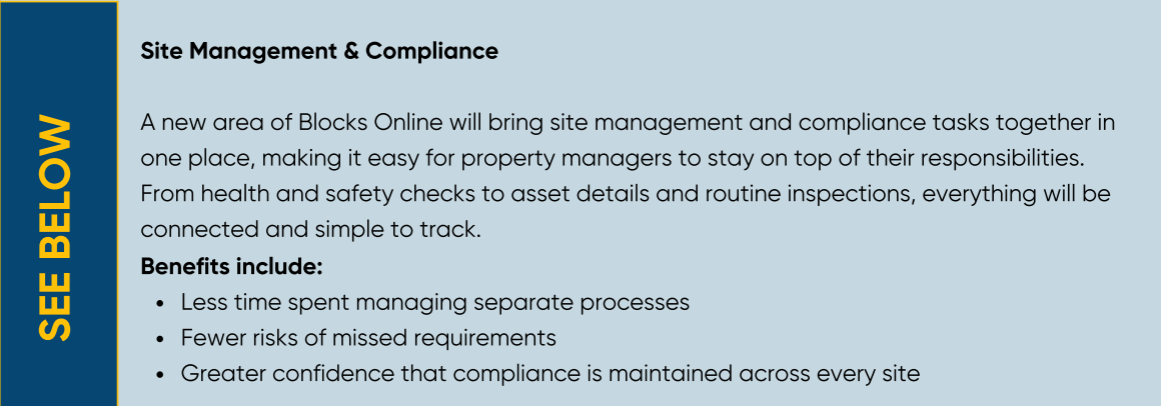 SEE BELOW

Site Management & Compliance

A new area of Blocks Online will bring site management and compliance tasks together in one place, making it easy for property managers to stay on top of their responsibilities. From health and safety checks to asset details and routine inspections, everything will be connected and simple to track.

Benefits include:
• Less time spent managing separate processes
• Fewer risks of missed requirements
• Greater confidence that compliance is maintained across every site